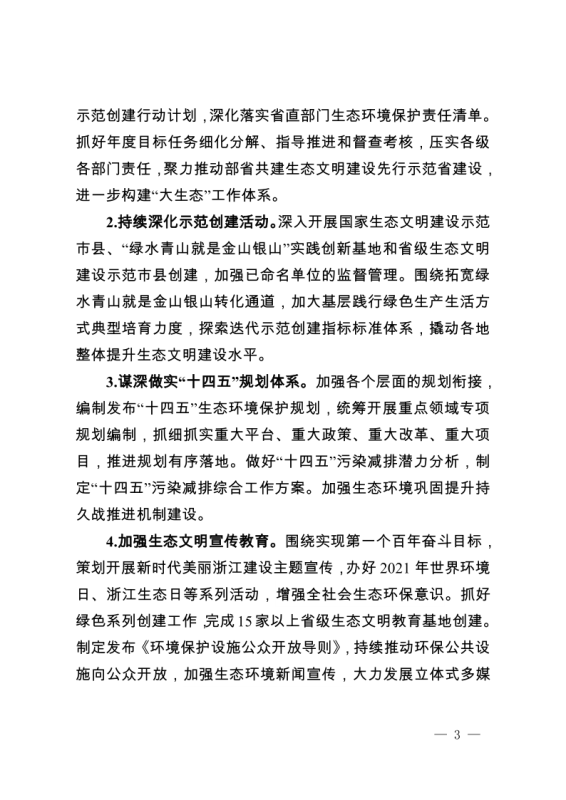 示范创建行动计划，深化落实省直部门生态环境保护责任清单。抓好年度目标任务细化分解、指导推进和督查考核，压实各级各部门责任，聚力推动部省共建生态文明建设先行示范省建设，进一步构建“大生态”工作体系。

2.持续深化示范创建活动。深入开展国家生态文明建设示范市县、“绿水青山就是金山银山”实践创新基地和省级生态文明建设示范市县创建，加强已命名单位的监督管理。围绕拓宽绿水青山就是金山银山转化通道，加大基层践行绿色生产生活方式典型培育力度，探索迭代示范创建指标标准体系，撬动各地整体提升生态文明建设水平。

3.谋深做实“十四五”规划体系。加强各个层面的规划衔接，编制发布“十四五”生态环境保护规划，统筹开展重点领域专项规划编制，抓细抓实重大平台、重大政策、重大改革、重大项目，推进规划有序落地。做好“十四五”污染减排潜力分析，制定“十四五”污染减排综合工作方案。加强生态环境巩固提升持久战推进机制建设。

4.加强生态文明宣传教育。围绕实现第一个百年奋斗目标，策划开展新时代美丽浙江建设主题宣传，办好 2021 年世界环境日、浙江生态日等系列活动，增强全社会生态环保意识。抓好绿色系列创建工作，完成 15 家以上省级生态文明教育基地创建。制定发布《环境保护设施公众开放导则》，持续推动环保公共设施向公众开放，加强生态环境新闻宣传，大力发展立体式多媒

— 3 —